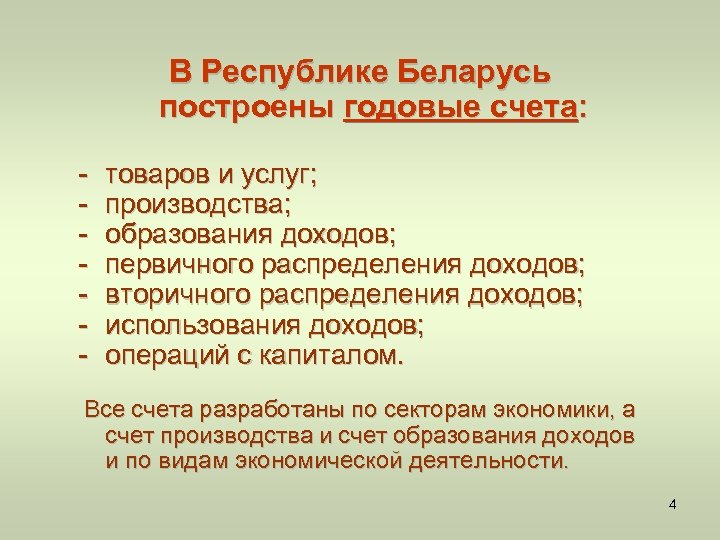 В Республике Беларусь построены годовые счета:

- товаров и услуг;
- производства;
- образования доходов;
- первичного распределения доходов;
- вторичного распределения доходов;
- использования доходов;
- операций с капиталом.

Все счета разработаны по секторам экономики, а счет производства и счет образования доходов и по видам экономической деятельности.

4